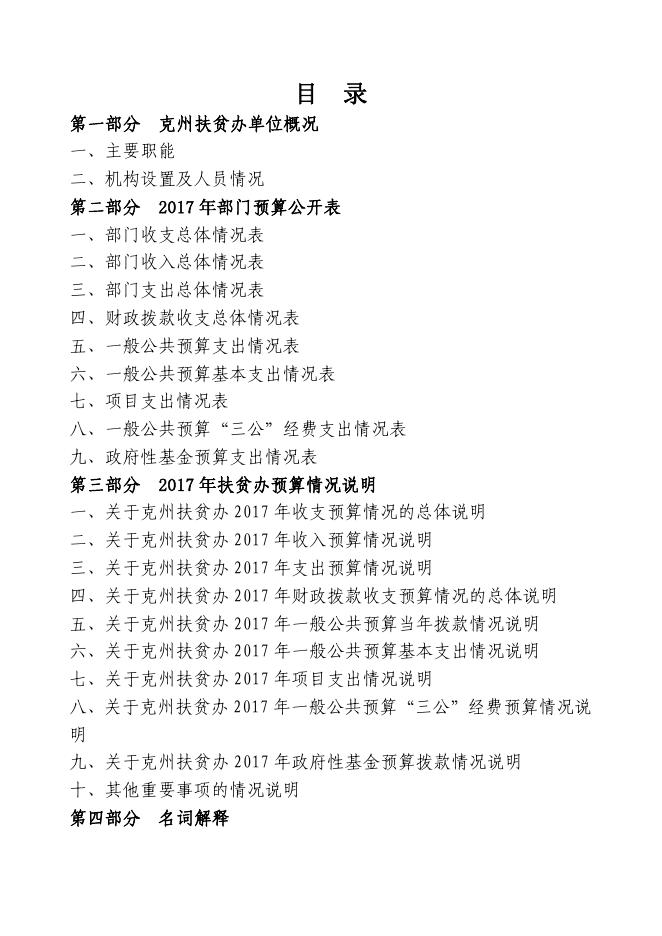 目 录

第一部分 克州扶贫办单位概况

一、主要职能

二、机构设置及人员情况

第二部分 2017年部门预算公开表

一、部门收支总体情况表

二、部门收入总体情况表

三、部门支出总体情况表

四、财政拨款收支总体情况表

五、一般公共预算支出情况表

六、一般公共预算基本支出情况表

七、项目支出情况表

八、一般公共预算“三公”经费支出情况表

九、政府性基金预算支出情况表

第三部分 2017年扶贫办预算情况说明

一、关于克州扶贫办2017年收支预算情况的总体说明

二、关于克州扶贫办2017年收入预算情况说明

三、关于克州扶贫办2017年支出预算情况说明

四、关于克州扶贫办2017年财政拨款收支预算情况的总体说明

五、关于克州扶贫办2017年一般公共预算当年拨款情况说明

六、关于克州扶贫办2017年一般公共预算基本支出情况说明

七、关于克州扶贫办2017年项目支出情况说明

八、关于克州扶贫办2017年一般公共预算“三公”经费预算情况说明

九、关于克州扶贫办2017年政府性基金预算拨款情况说明

十、其他重要事项的情况说明

第四部分 名词解释